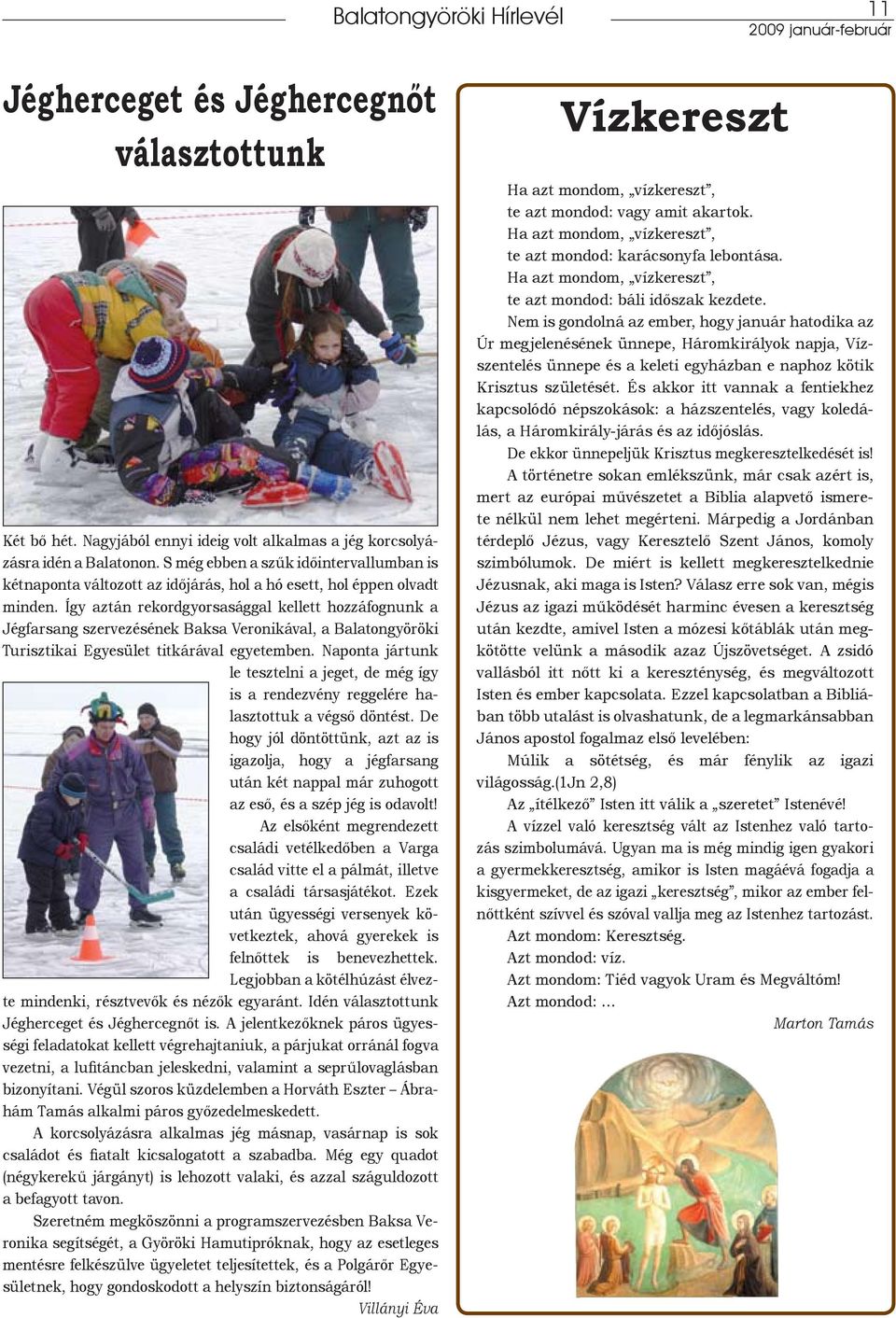 Balatongyöröki Hírlevél

11

2009 január-február

Jégherceget és Jéghercegnőt választottunk

Két bő hét. Nagyjából ennyi ideig volt alkalmas a jég korcsolyázásra idén a Balatonon. S még ebben a szűk időintervallumban is kétnaponta változott az időjárás, hol a hó esett, hol éppen olvadt minden. Így aztán rekordgyorsasággal kellett hozzáfognunk a Jégfarsang szervezésének Baksa Veronikával, a Balatongyöröki Turisztikai Egyesület titkárával egyetemben. Naponta jártunk le tesztelni a jeget, de még így is a rendezvény reggelére halasztottuk a végső döntést. De hogy jól döntöttünk, azt az is igazolja, hogy a jégfarsang után két nappal már zuhogott az eső, és a szép jég is odavolt!

Az elsőként megrendezett családi vetélkedőben a Varga család vitte el a pálmát, illetve a családi társasjátékot. Ezek után ügyességi versenyek következtek, ahová gyerekek is felnőttek is benevezhettek. Legjobban a kötélhúzást élvezte mindenki, résztvevők és nézők egyaránt. Idén választottunk Jégherceget és Jéghercegnőt is. A jelentkezőknek páros ügyességi feladatokat kellett végrehajtaniuk, a párjukat orránál fogva vezetni, a lufitáncban jeleskedni, valamint a seprűlovaglásban bizonyítani. Végül szoros küzdelemben a Horváth Eszter – Ábrahám Tamás alkalmi páros győzedelmeskedett.

A korcsolyázásra alkalmas jég másnap, vasárnap is sok családot és fiatalt kicsalogatott a szabadba. Még egy quadot (négykerekű járgányt) is lehozott valaki, és azzal száguldozott a befagyott tavon.

Szeretném megköszönni a programszervezésben Baksa Veronika segítségét, a Györöki Hamutipróknak, hogy az esetleges mentésre felkészülve ügyeletet teljesítettek, és a Polgárőr Egyesületnek, hogy gondoskodott a helyszín biztonságáról!

Villányi Éva

Vízkereszt

Ha azt mondom, „vízkereszt”,
te azt mondod: vagy amit akartok.
Ha azt mondom, „vízkereszt”,
te azt mondod: karácsonyfa lebontása.
Ha azt mondom, „vízkereszt”,
te azt mondod: báli időszak kezdete.

Nem is gondolná az ember, hogy január hatodika az Úr megjelenésének ünnepe, Háromkirályok napja, Vízszentelés ünnepe és a keleti egyházban e naphoz kötik Krisztus születését. És akkor itt vannak a fentiekhez kapcsolódó népszokások: a házszentelés, vagy koledálás, a Háromkirály-járás és az időjóslás.

De ekkor ünnepeljük Krisztus megkeresztelkedését is!

A történetre sokan emlékszünk, már csak azért is, mert az európai művészetet a Biblia alapvető ismerete nélkül nem lehet megérteni. Márpedig a Jordánban térdeplő Jézus, vagy Keresztelő Szent János, komoly szimbólumok. De miért is kellett megkeresztelkednie Jézusnak, aki maga is Isten? Válasz erre sok van, mégis Jézus az igazi működését harminc évesen a keresztség után kezdte, amivel Isten a mózesi kőtáblák után megkötötte velünk a második azaz Újszövetséget. A zsidó vallásból itt nőtt ki a kereszténység, és megváltozott Isten és ember kapcsolata. Ezzel kapcsolatban a Bibliában több utalást is olvashatunk, de a legmarkánsabban János apostol fogalmaz első levelében:

Múlik a sötétség, és már fénylik az igazi világosság.(1Jn 2,8)

Az „ítélkező” Isten itt válik a „szeretet” Istenévé!

A vízzel való keresztség vált az Istenhez való tartozás szimbolumává. Ugyan ma is még mindig igen gyakori a gyermekkeresztség, amikor is Isten magáévá fogadja a kisgyermeket, de az igazi „keresztség”, mikor az ember felnőttként szívvel és szóval vallja meg az Istenhez tartozást.

Azt mondom: Keresztség.
Azt mondod: víz.
Azt mondom: Tiéd vagyok Uram és Megváltóm!
Azt mondod: ...

Marton Tamás